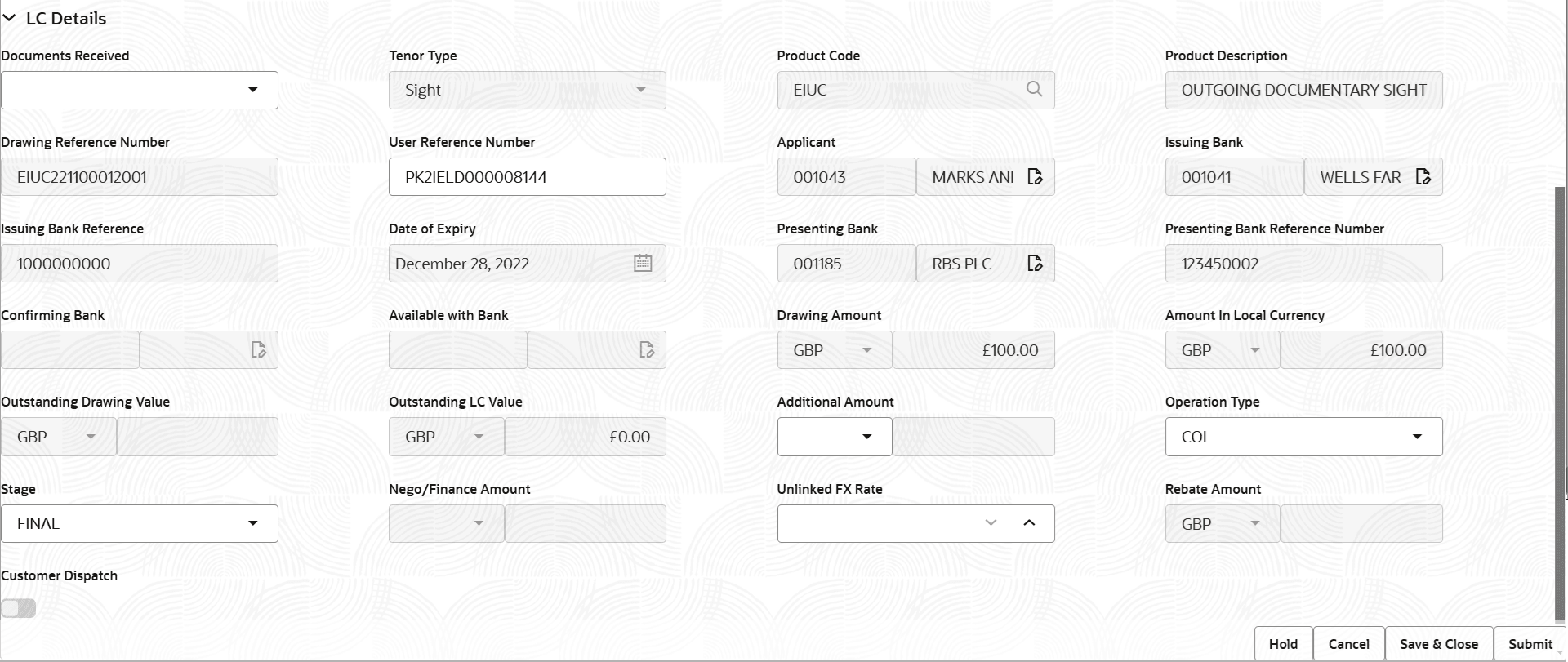 LC Details

Documents Received

Tenor Type
Sight

Product Code
EIUC

Product Description
OUTGOING DOCUMENTARY SIGHT

Drawing Reference Number
EIUC221100012001

User Reference Number
PK2IELD000008144

Applicant
001043
MARKS ANI

Issuing Bank
001041
WELLS FAR

Issuing Bank Reference
1000000000

Date of Expiry
December 28, 2022

Presenting Bank
001185
RBS PLC

Presenting Bank Reference Number
123450002

Confirming Bank

Available with Bank

Drawing Amount
GBP
£100.00

Amount In Local Currency
GBP
£100.00

Outstanding Drawing Value
GBP

Outstanding LC Value
GBP
£0.00

Additional Amount

Operation Type
COL

Stage
FINAL

Nego/Finance Amount

Unlinked FX Rate

Rebate Amount
GBP

Customer Dispatch

Hold
Cancel
Save & Close
Submit